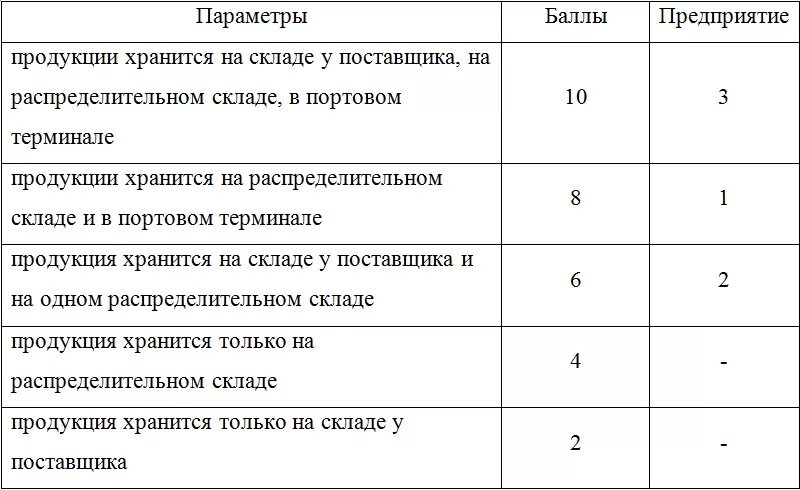 | Параметры | Баллы | Предприятие |
|---|---|---|
| продукции хранится на складе у поставщика, на распределительном складе, в портовом терминале | 10 | 3 |
| продукции хранится на распределительном складе и в портовом терминале | 8 | 1 |
| продукция хранится на складе у поставщика и на одном распределительном складе | 6 | 2 |
| продукция хранится только на распределительном складе | 4 | - |
| продукция хранится только на складе у поставщика | 2 | - |